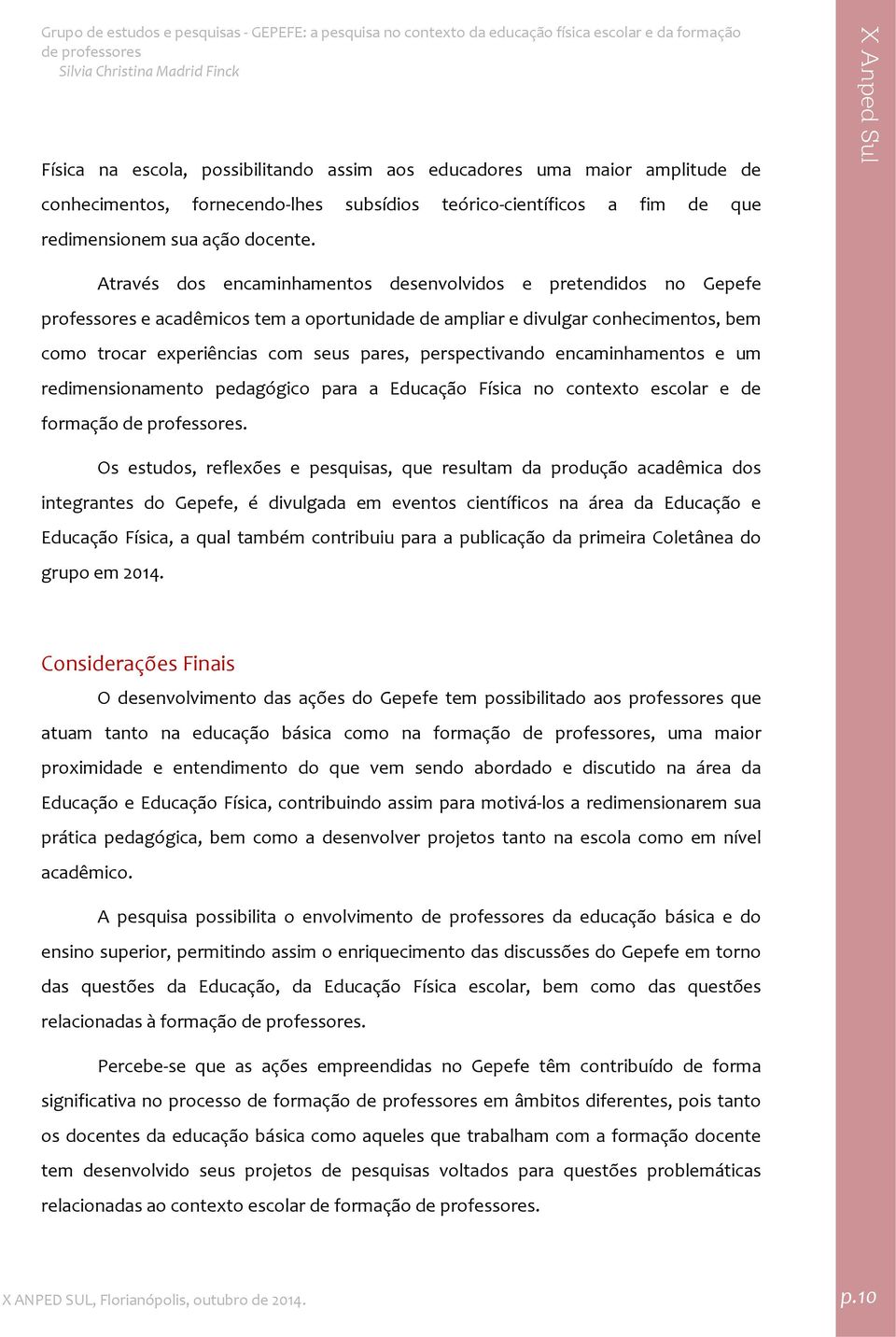 Grupo de estudos e pesquisas - GEPEFE: a pesquisa no contexto da educação física escolar e da formação de professores
Silvia Christina Madrid Finck

X Anped Sul

Física na escola, possibilitando assim aos educadores uma maior amplitude de conhecimentos, fornecendo-lhes subsídios teórico-científicos a fim de que redimensionem sua ação docente.

Através dos encaminhamentos desenvolvidos e pretendidos no Gepefe professores e acadêmicos tem a oportunidade de ampliar e divulgar conhecimentos, bem como trocar experiências com seus pares, perspectivando encaminhamentos e um redimensionamento pedagógico para a Educação Física no contexto escolar e de formação de professores.

Os estudos, reflexões e pesquisas, que resultam da produção acadêmica dos integrantes do Gepefe, é divulgada em eventos científicos na área da Educação e Educação Física, a qual também contribuiu para a publicação da primeira Coletânea do grupo em 2014.

Considerações Finais

O desenvolvimento das ações do Gepefe tem possibilitado aos professores que atuam tanto na educação básica como na formação de professores, uma maior proximidade e entendimento do que vem sendo abordado e discutido na área da Educação e Educação Física, contribuindo assim para motivá-los a redimensionarem sua prática pedagógica, bem como a desenvolver projetos tanto na escola como em nível acadêmico.

A pesquisa possibilita o envolvimento de professores da educação básica e do ensino superior, permitindo assim o enriquecimento das discussões do Gepefe em torno das questões da Educação, da Educação Física escolar, bem como das questões relacionadas à formação de professores.

Percebe-se que as ações empreendidas no Gepefe têm contribuído de forma significativa no processo de formação de professores em âmbitos diferentes, pois tanto os docentes da educação básica como aqueles que trabalham com a formação docente tem desenvolvido seus projetos de pesquisas voltados para questões problemáticas relacionadas ao contexto escolar de formação de professores.

X ANPED SUL, Florianópolis, outubro de 2014.

p.10